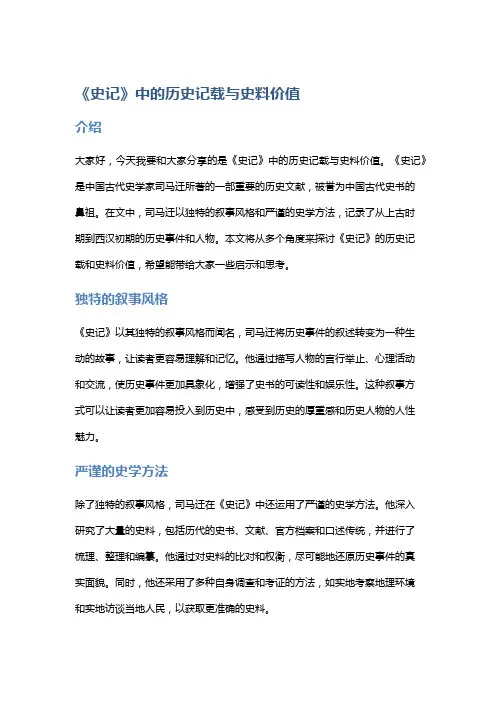 《史记》中的历史记载与史料价值

介绍

大家好，今天我要和大家分享的是《史记》中的历史记载与史料价值。《史记》是中国古代史学家司马迁所著的一部重要的历史文献，被誉为中国古代史书的鼻祖。在文中，司马迁以独特的叙事风格和严谨的史学方法，记录了从上古时期到西汉初期的历史事件和人物。本文将从多个角度来探讨《史记》的历史记载和史料价值，希望能带给大家一些启示和思考。

独特的叙事风格

《史记》以其独特的叙事风格而闻名，司马迁将历史事件的叙述转变为一种生动的故事，让读者更容易理解和记忆。他通过描写人物的言行举止、心理活动和交流，使历史事件更加具象化，增强了史书的可读性和娱乐性。这种叙事方式可以让读者更加容易投入到历史中，感受到历史的厚重感和历史人物的人性魅力。

严谨的史学方法

除了独特的叙事风格，司马迁在《史记》中还运用了严谨的史学方法。他深入研究了大量的史料，包括历代的史书、文献、官方档案和口述传统，并进行了梳理、整理和编纂。他通过对史料的比对和权衡，尽可能地还原历史事件的真实面貌。同时，他还采用了多种自身调查和考证的方法，如实地考察地理环境和实地访谈当地人民，以获取更准确的史料。